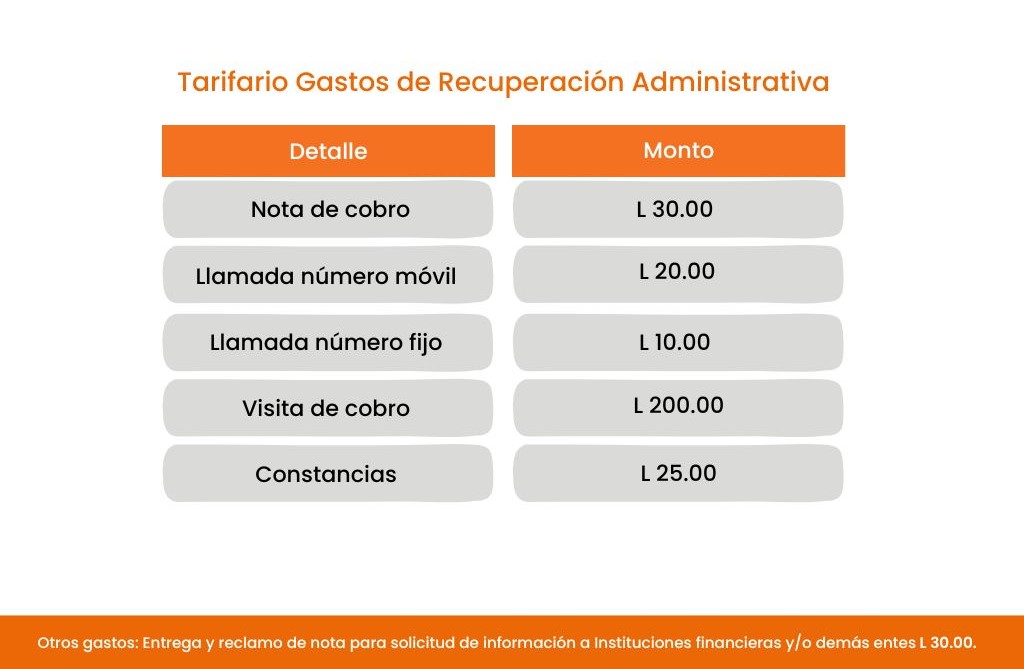 Tarifario Gastos de Recuperación Administrativa

| Detalle | Monto |
|---|---|
| Nota de cobro | L 30.00 |
| Llamada número móvil | L 20.00 |
| Llamada número fijo | L 10.00 |
| Visita de cobro | L 200.00 |
| Constancias | L 25.00 |

Otros gastos: Entrega y reclamo de nota para solicitud de información a Instituciones financieras y/o demás entes L 30.00.